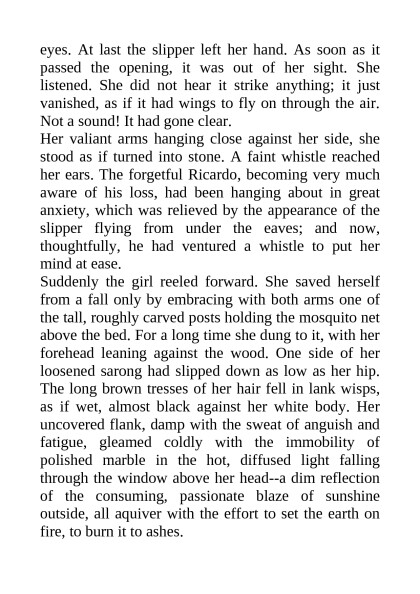 eyes. At last the slipper left her hand. As soon as it passed the opening, it was out of her sight. She listened. She did not hear it strike anything; it just vanished, as if it had wings to fly on through the air. Not a sound! It had gone clear.
Her valiant arms hanging close against her side, she stood as if turned into stone. A faint whistle reached her ears. The forgetful Ricardo, becoming very much aware of his loss, had been hanging about in great anxiety, which was relieved by the appearance of the slipper flying from under the eaves; and now, thoughtfully, he had ventured a whistle to put her mind at ease.
Suddenly the girl reeled forward. She saved herself from a fall only by embracing with both arms one of the tall, roughly carved posts holding the mosquito net above the bed. For a long time she dung to it, with her forehead leaning against the wood. One side of her loosened sarong had slipped down as low as her hip. The long brown tresses of her hair fell in lank wisps, as if wet, almost black against her white body. Her uncovered flank, damp with the sweat of anguish and fatigue, gleamed coldly with the immobility of polished marble in the hot, diffused light falling through the window above her head--a dim reflection of the consuming, passionate blaze of sunshine outside, all aquiver with the effort to set the earth on fire, to burn it to ashes.